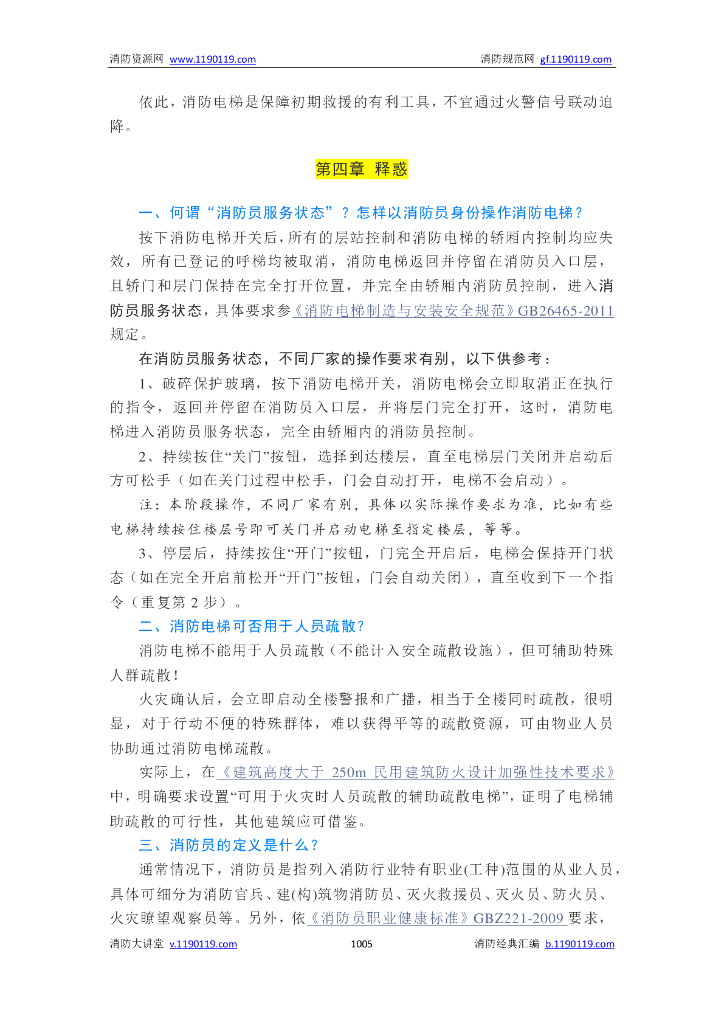 消防资源网 www.1190119.com　　　　消防规范网 gf.1190119.com

依此，消防电梯是保障初期救援的有利工具，不宜通过火警信号联动迫降。

第四章 释惑

一、何谓“消防员服务状态”？怎样以消防员身份操作消防电梯？

按下消防电梯开关后，所有的层站控制和消防电梯的轿厢内控制均应失效，所有已登记的呼梯均被取消，消防电梯返回并停留在消防员入口层，且轿门和层门保持在完全打开位置，并完全由轿厢内消防员控制，进入消防员服务状态，具体要求参《消防电梯制造与安装安全规范》GB26465-2011规定。

在消防员服务状态，不同厂家的操作要求有别，以下供参考：

1、破碎保护玻璃，按下消防电梯开关，消防电梯会立即取消正在执行的指令，返回并停留在消防员入口层，并将层门完全打开，这时，消防电梯进入消防员服务状态，完全由轿厢内的消防员控制。

2、持续按住“关门”按钮，选择到达楼层，直至电梯层门关闭并启动后方可松手（如在关门过程中松手，门会自动打开，电梯不会启动）。

注：本阶段操作，不同厂家有别，具体以实际操作要求为准，比如有些电梯持续按住楼层号即可关门并启动电梯至指定楼层，等等。

3、停层后，持续按住“开门”按钮，门完全开启后，电梯会保持开门状态（如在完全开启前松开“开门”按钮，门会自动关闭），直至收到下一个指令（重复第2步）。

二、消防电梯可否用于人员疏散?

消防电梯不能用于人员疏散（不能计入安全疏散设施），但可辅助特殊人群疏散！

火灾确认后，会立即启动全楼警报和广播，相当于全楼同时疏散，很明显，对于行动不便的特殊群体，难以获得平等的疏散资源，可由物业人员协助通过消防电梯疏散。

实际上，在《建筑高度大于 250m 民用建筑防火设计加强性技术要求》中，明确要求设置“可用于火灾时人员疏散的辅助疏散电梯”，证明了电梯辅助疏散的可行性，其他建筑应可借鉴。

三、消防员的定义是什么？

通常情况下，消防员是指列入消防行业特有职业(工种)范围的从业人员，具体可细分为消防官兵、建(构)筑物消防员、灭火救援员、灭火员、防火员、火灾瞭望观察员等。另外，依《消防员职业健康标准》GBZ221-2009要求，

消防大讲堂 v.1190119.com　　　　1005　　　　消防经典汇编 b.1190119.com